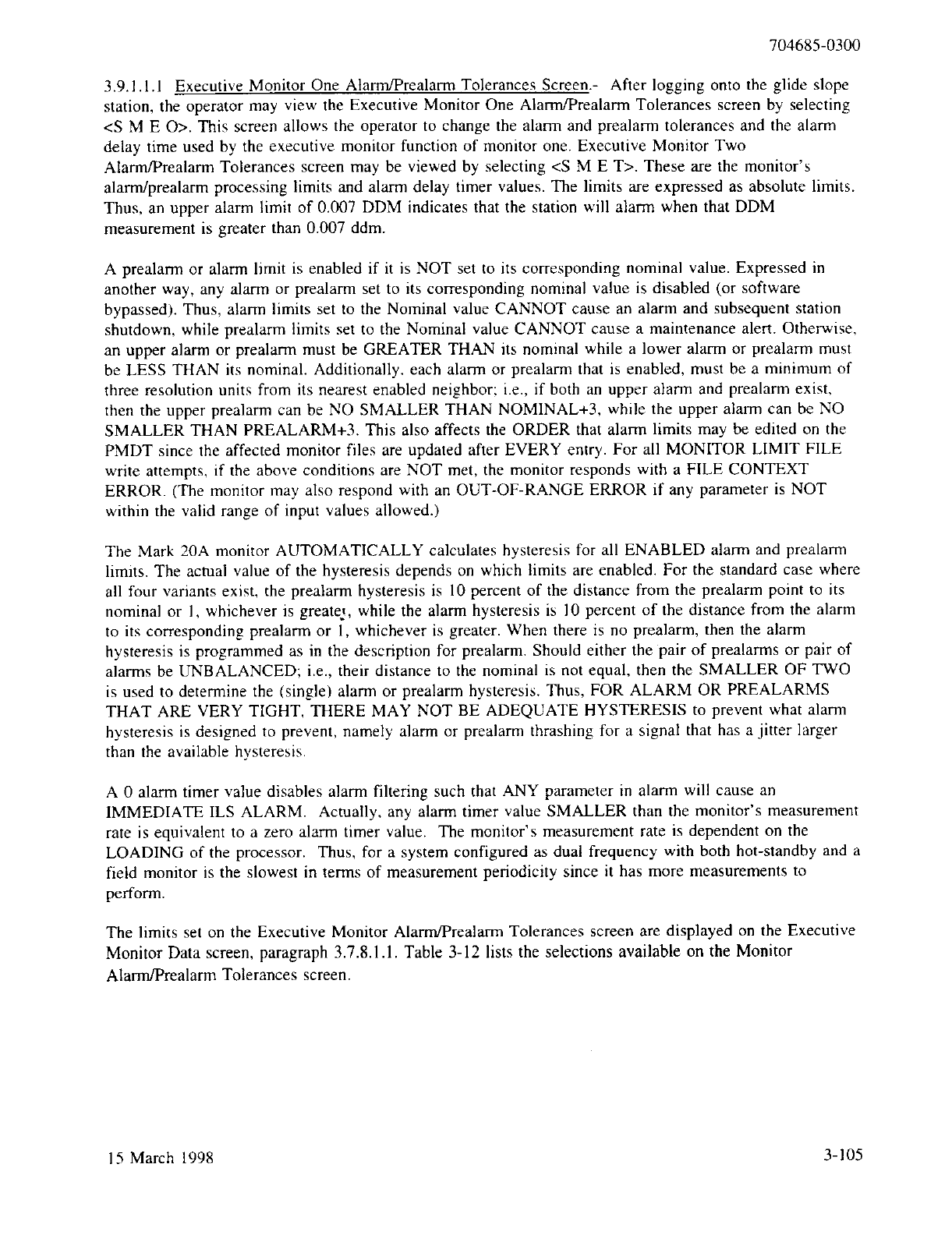 704685-0300

3.9.1.1.1 Executive Monitor One Alarm/Prealarm Tolerances Screen.- After logging onto the glide slope station, the operator may view the Executive Monitor One Alarm/Prealarm Tolerances screen by selecting <S M E O>. This screen allows the operator to change the alarm and prealarm tolerances and the alarm delay time used by the executive monitor function of monitor one. Executive Monitor Two Alarm/Prealarm Tolerances screen may be viewed by selecting <S M E T>. These are the monitor's alarm/prealarm processing limits and alarm delay timer values. The limits are expressed as absolute limits. Thus, an upper alarm limit of 0.007 DDM indicates that the station will alarm when that DDM measurement is greater than 0.007 ddm.

A prealarm or alarm limit is enabled if it is NOT set to its corresponding nominal value. Expressed in another way, any alarm or prealarm set to its corresponding nominal value is disabled (or software bypassed). Thus, alarm limits set to the Nominal value CANNOT cause an alarm and subsequent station shutdown, while prealarm limits set to the Nominal value CANNOT cause a maintenance alert. Otherwise, an upper alarm or prealarm must be GREATER THAN its nominal while a lower alarm or prealarm must be LESS THAN its nominal. Additionally, each alarm or prealarm that is enabled, must be a minimum of three resolution units from its nearest enabled neighbor; i.e., if both an upper alarm and prealarm exist, then the upper prealarm can be NO SMALLER THAN NOMINAL+3, while the upper alarm can be NO SMALLER THAN PREALARM+3. This also affects the ORDER that alarm limits may be edited on the PMDT since the affected monitor files are updated after EVERY entry. For all MONITOR LIMIT FILE write attempts, if the above conditions are NOT met, the monitor responds with a FILE CONTEXT ERROR. (The monitor may also respond with an OUT-OF-RANGE ERROR if any parameter is NOT within the valid range of input values allowed.)

The Mark 20A monitor AUTOMATICALLY calculates hysteresis for all ENABLED alarm and prealarm limits. The actual value of the hysteresis depends on which limits are enabled. For the standard case where all four variants exist, the prealarm hysteresis is 10 percent of the distance from the prealarm point to its nominal or 1, whichever is greater, while the alarm hysteresis is 10 percent of the distance from the alarm to its corresponding prealarm or 1, whichever is greater. When there is no prealarm, then the alarm hysteresis is programmed as in the description for prealarm. Should either the pair of prealarms or pair of alarms be UNBALANCED; i.e., their distance to the nominal is not equal, then the SMALLER OF TWO is used to determine the (single) alarm or prealarm hysteresis. Thus, FOR ALARM OR PREALARMS THAT ARE VERY TIGHT, THERE MAY NOT BE ADEQUATE HYSTERESIS to prevent what alarm hysteresis is designed to prevent, namely alarm or prealarm thrashing for a signal that has a jitter larger than the available hysteresis.

A 0 alarm timer value disables alarm filtering such that ANY parameter in alarm will cause an IMMEDIATE ILS ALARM. Actually, any alarm timer value SMALLER than the monitor's measurement rate is equivalent to a zero alarm timer value. The monitor's measurement rate is dependent on the LOADING of the processor. Thus, for a system configured as dual frequency with both hot-standby and a field monitor is the slowest in terms of measurement periodicity since it has more measurements to perform.

The limits set on the Executive Monitor Alarm/Prealarm Tolerances screen are displayed on the Executive Monitor Data screen, paragraph 3.7.8.1.1. Table 3-12 lists the selections available on the Monitor Alarm/Prealarm Tolerances screen.

15 March 1998

3-105